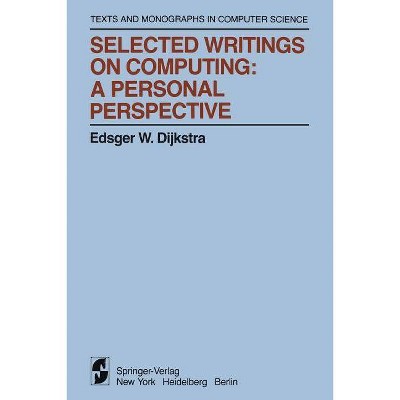 TEXTS AND MONOGRAPHS IN COMPUTER SCIENCE

SELECTED WRITINGS ON COMPUTING: A PERSONAL PERSPECTIVE

Edsger W. Dijkstra

Springer-Verlag
New York Heidelberg Berlin